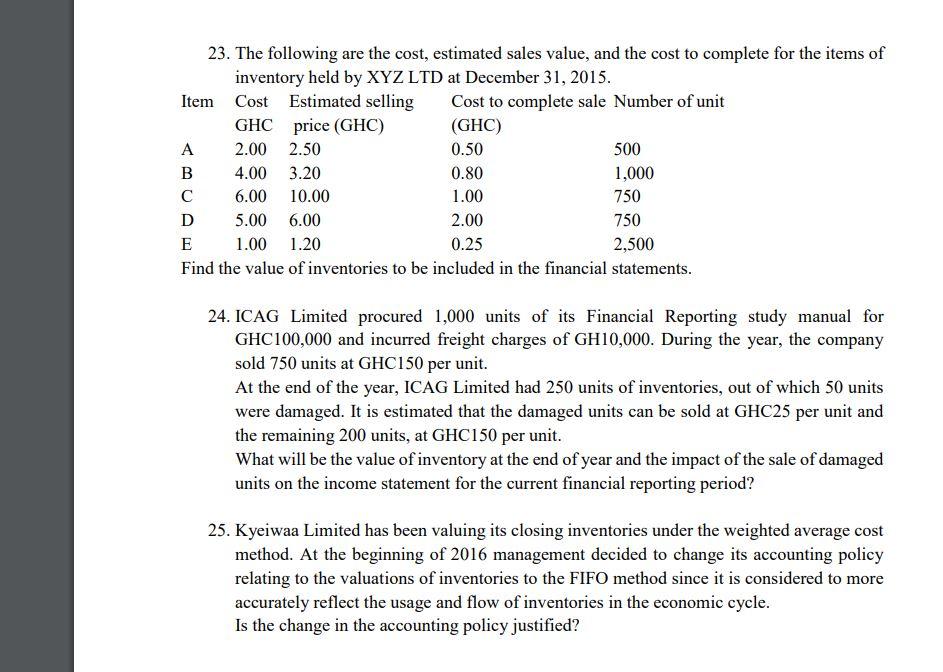 23. The following are the cost, estimated sales value, and the cost to complete for the items of inventory held by XYZ LTD at December 31, 2015.

| Item | Cost GHC | Estimated selling price (GHC) | Cost to complete sale (GHC) | Number of unit |
|---|---|---|---|---|
| A | 2.00 | 2.50 | 0.50 | 500 |
| B | 4.00 | 3.20 | 0.80 | 1,000 |
| C | 6.00 | 10.00 | 1.00 | 750 |
| D | 5.00 | 6.00 | 2.00 | 750 |
| E | 1.00 | 1.20 | 0.25 | 2,500 |

Find the value of inventories to be included in the financial statements.

24. ICAG Limited procured 1,000 units of its Financial Reporting study manual for GHC100,000 and incurred freight charges of GH10,000. During the year, the company sold 750 units at GHC150 per unit.
At the end of the year, ICAG Limited had 250 units of inventories, out of which 50 units were damaged. It is estimated that the damaged units can be sold at GHC25 per unit and the remaining 200 units, at GHC150 per unit.
What will be the value of inventory at the end of year and the impact of the sale of damaged units on the income statement for the current financial reporting period?

25. Kyeiwaa Limited has been valuing its closing inventories under the weighted average cost method. At the beginning of 2016 management decided to change its accounting policy relating to the valuations of inventories to the FIFO method since it is considered to more accurately reflect the usage and flow of inventories in the economic cycle.
Is the change in the accounting policy justified?